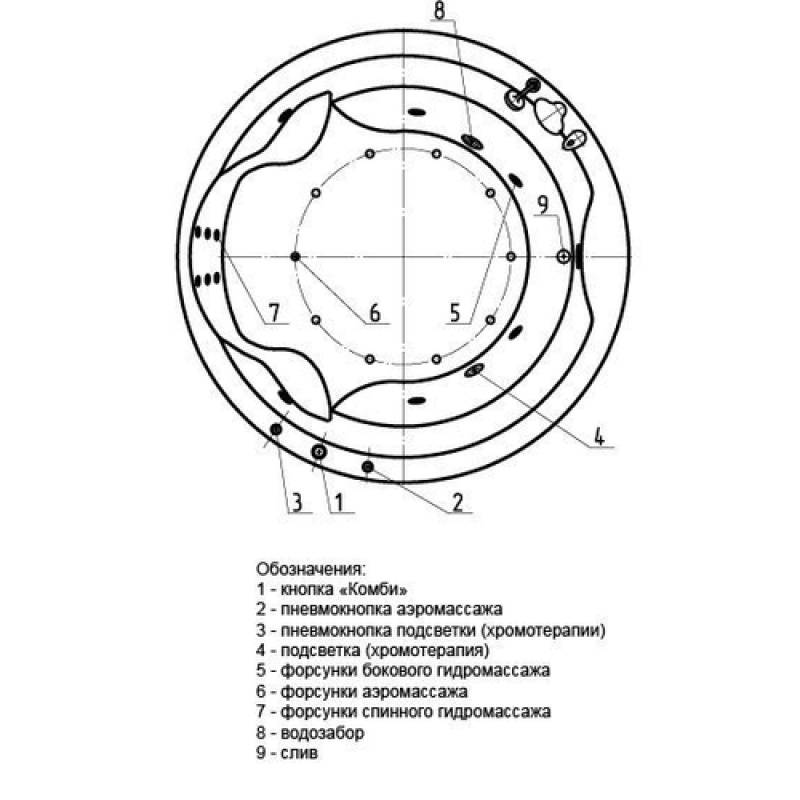 8
9
7
6
5
4
3
1
2

Обозначения:
1 - кнопка «Комби»
2 - пневмокнопка аэромассажа
3 - пневмокнопка подсветки (хромотерапии)
4 - подсветка (хромотерапия)
5 - форсунки бокового гидромассажа
6 - форсунки аэромассажа
7 - форсунки спинного гидромассажа
8 - водозабор
9 - слив